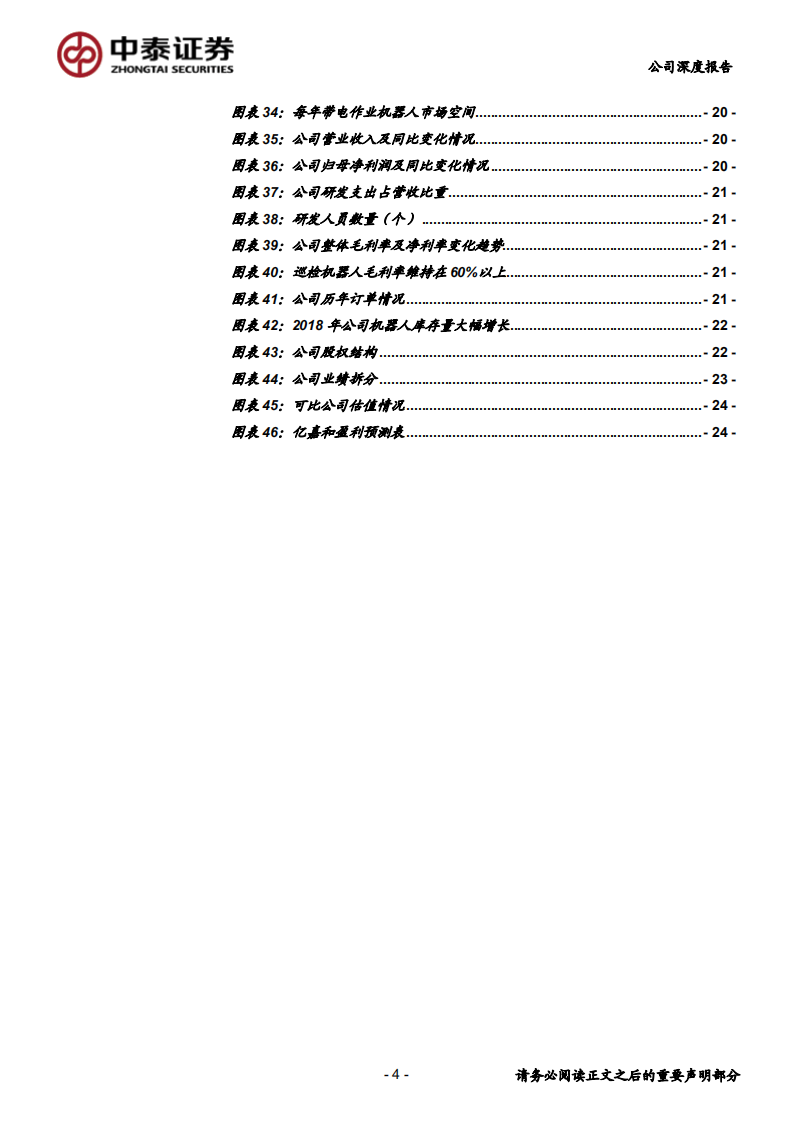 中泰证券
ZHONGTAI SECURITIES

公司深度报告

图表34：每年带电作业机器人市场空间 - 20 -
图表35：公司营业收入及同比变化情况 - 20 -
图表36：公司归母净利润及同比变化情况 - 20 -
图表37：公司研发支出占营收比重 - 21 -
图表38：研发人员数量（个） - 21 -
图表39：公司整体毛利率及净利率变化趋势 - 21 -
图表40：巡检机器人毛利率维持在60%以上 - 21 -
图表41：公司历年订单情况 - 21 -
图表42：2018年公司机器人库存量大幅增长 - 22 -
图表43：公司股权结构 - 22 -
图表44：公司业绩拆分 - 23 -
图表45：可比公司估值情况 - 24 -
图表46：亿嘉和盈利预测表 - 24 -

- 4 -

请务必阅读正文之后的重要声明部分